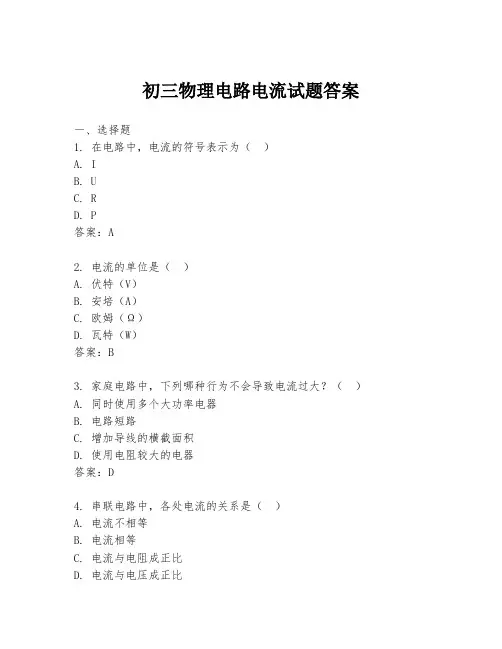 初三物理电路电流试题答案

一、选择题

1. 在电路中，电流的符号表示为（　）

A. I

B. U

C. R

D. P

答案：A

2. 电流的单位是（　）

A. 伏特（V）

B. 安培（A）

C. 欧姆（Ω）

D. 瓦特（W）

答案：B

3. 家庭电路中，下列哪种行为不会导致电流过大？（　）

A. 同时使用多个大功率电器

B. 电路短路

C. 增加导线的横截面积

D. 使用电阻较大的电器

答案：D

4. 串联电路中，各处电流的关系是（　）

A. 电流不相等

B. 电流相等

C. 电流与电阻成正比

D. 电流与电压成正比